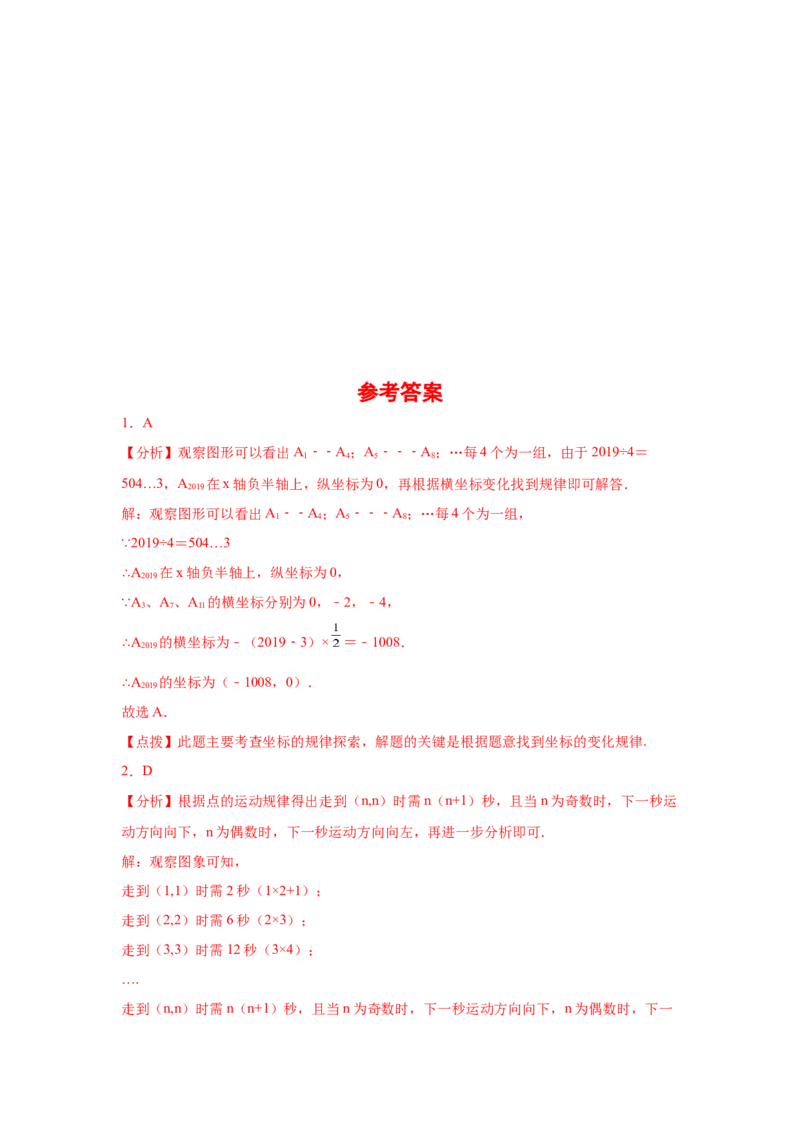 参考答案

1．A

【分析】观察图形可以看出$A_1$﹣﹣$A_4$；$A_5$﹣﹣﹣$A_8$；…每4个为一组，由于2019÷4＝504…3，$A_{2019}$在x轴负半轴上，纵坐标为0，再根据横坐标变化找到规律即可解答．

解：观察图形可以看出$A_1$﹣﹣$A_4$；$A_5$﹣﹣﹣$A_8$；…每4个为一组，

∵2019÷4＝504…3

∴$A_{2019}$在x轴负半轴上，纵坐标为0，

∵$A_3$、$A_7$、$A_{11}$的横坐标分别为0，﹣2，﹣4，

∴$A_{2019}$的横坐标为﹣（2019﹣3）×$\frac{1}{2}$＝﹣1008．

∴$A_{2019}$的坐标为（﹣1008，0）．

故选A．

【点拨】此题主要考查坐标的规律探索，解题的关键是根据题意找到坐标的变化规律．

2．D

【分析】根据点的运动规律得出走到（n,n）时需n（n+1）秒，且当n为奇数时，下一秒运动方向向下，n为偶数时，下一秒运动方向向左，再进一步分析即可．

解：观察图象可知，

走到（1,1）时需2秒（1×2+1）；

走到（2,2）时需6秒（2×3）；

走到（3,3）时需12秒（3×4）；

….

走到（n,n）时需n（n+1）秒，且当n为奇数时，下一秒运动方向向下，n为偶数时，下一